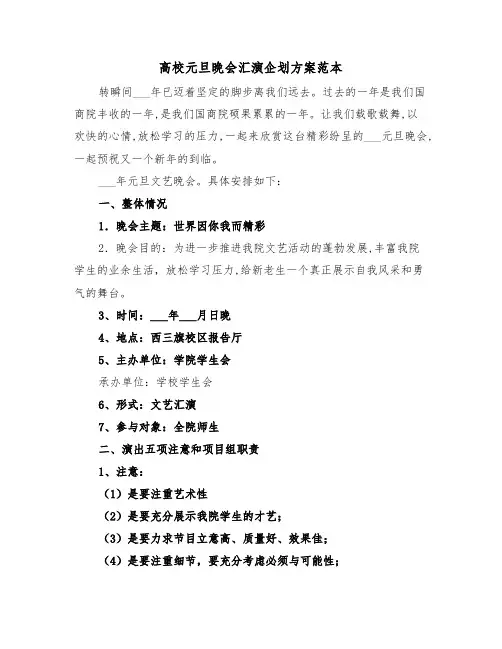 高校元旦晚会汇演企划方案范本

转瞬间___年已迈着坚定的脚步离我们远去。过去的一年是我们国商院丰收的一年，是我们国商院硕果累累的一年。让我们载歌载舞，以欢快的心情，放松学习的压力，一起来欣赏这台精彩纷呈的___元旦晚会，一起预祝又一个新年的到临。

___年元旦文艺晚会。具体安排如下：

一、整体情况

1．晚会主题：世界因你我而精彩

2．晚会目的：为进一步推进我院文艺活动的蓬勃发展，丰富我院学生的业余生活，放松学习压力，给新老生一个真正展示自我风采和勇气的舞台。

3、时间：___年___月日晚

4、地点：西三旗校区报告厅

5、主办单位：学院学生会

承办单位：学校学生会

6、形式：文艺汇演

7、参与对象：全院师生

二、演出五项注意和项目组职责

1、注意：

（1）是要注重艺术性

（2）是要充分展示我院学生的才艺；

（3）是要力求节目立意高、质量好、效果佳；

（4）是要注重细节，要充分考虑必须与可能性；